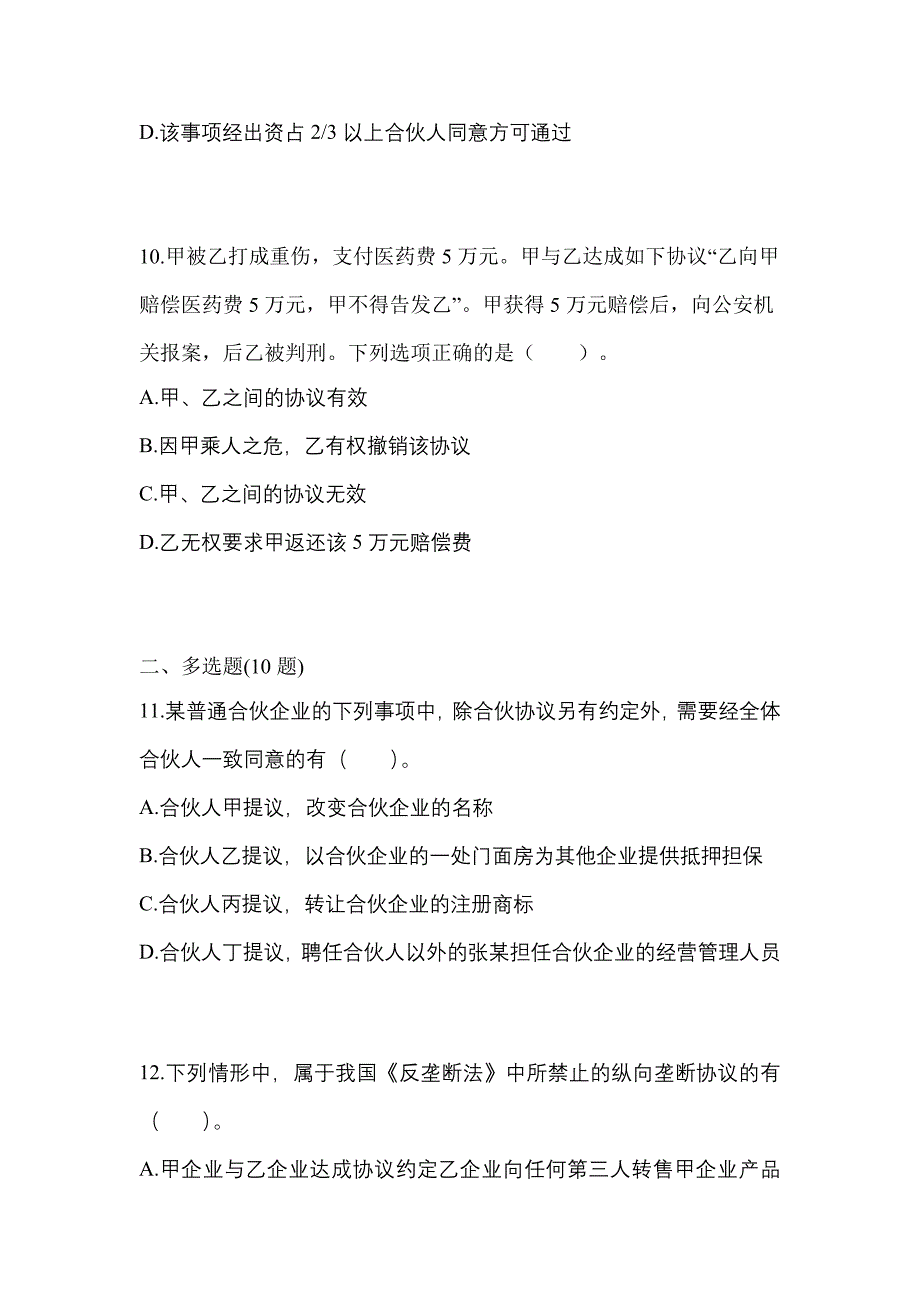 D.该事项经出资占 2/3 以上合伙人同意方可通过

10.甲被乙打成重伤，支付医药费 5 万元。甲与乙达成如下协议“乙向甲赔偿医药费 5 万元，甲不得告发乙”。甲获得 5 万元赔偿后，向公安机关报案，后乙被判刑。下列选项正确的是（　　）。
A.甲、乙之间的协议有效
B.因甲乘人之危，乙有权撤销该协议
C.甲、乙之间的协议无效
D.乙无权要求甲返还该 5 万元赔偿费

二、多选题(10 题)
11.某普通合伙企业的下列事项中，除合伙协议另有约定外，需要经全体合伙人一致同意的有（　　）。
A.合伙人甲提议，改变合伙企业的名称
B.合伙人乙提议，以合伙企业的一处门面房为其他企业提供抵押担保
C.合伙人丙提议，转让合伙企业的注册商标
D.合伙人丁提议，聘任合伙人以外的张某担任合伙企业的经营管理人员

12.下列情形中，属于我国《反垄断法》中所禁止的纵向垄断协议的有（　　）。
A.甲企业与乙企业达成协议约定乙企业向任何第三人转售甲企业产品